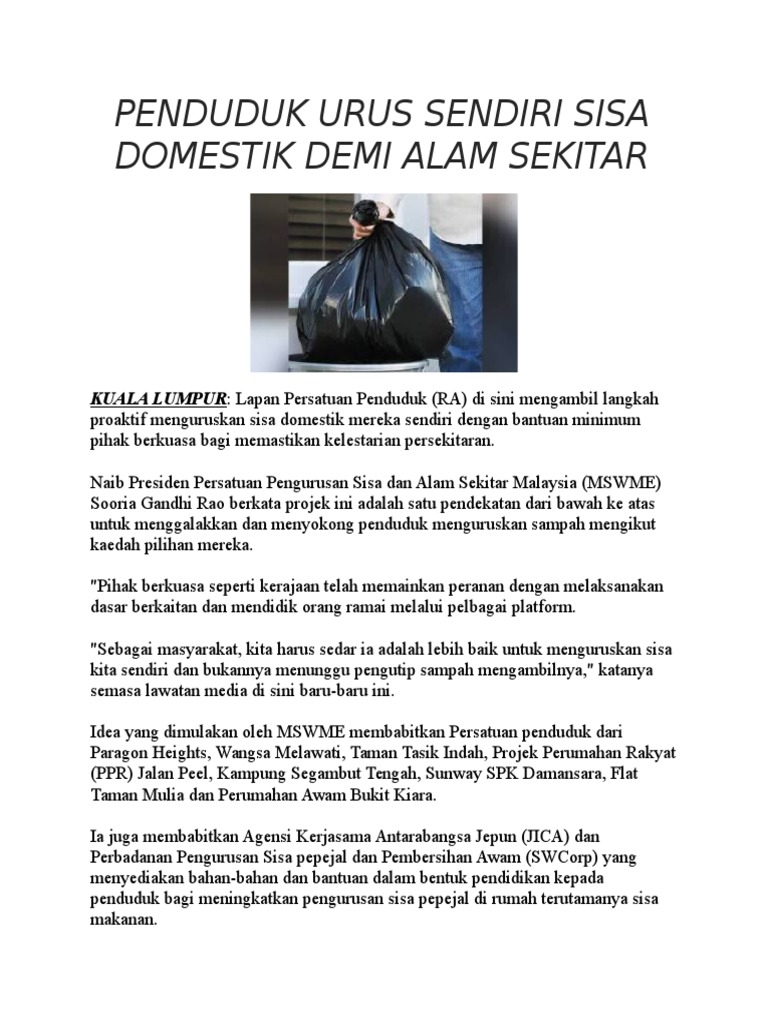 PENDUDUK URUS SENDIRI SISA DOMESTIK DEMI ALAM SEKITAR

KUALA LUMPUR: Lapan Persatuan Penduduk (RA) di sini mengambil langkah proaktif menguruskan sisa domestik mereka sendiri dengan bantuan minimum pihak berkuasa bagi memastikan kelestarian persekitaran.

Naib Presiden Persatuan Pengurusan Sisa dan Alam Sekitar Malaysia (MSWME) Sooria Gandhi Rao berkata projek ini adalah satu pendekatan dari bawah ke atas untuk menggalakkan dan menyokong penduduk menguruskan sampah mengikut kaedah pilihan mereka.

"Pihak berkuasa seperti kerajaan telah memainkan peranan dengan melaksanakan dasar berkaitan dan mendidik orang ramai melalui pelbagai platform.

"Sebagai masyarakat, kita harus sedar ia adalah lebih baik untuk menguruskan sisa kita sendiri dan bukannya menunggu pengutip sampah mengambilnya," katanya semasa lawatan media di sini baru-baru ini.

Idea yang dimulakan oleh MSWME membabitkan Persatuan penduduk dari Paragon Heights, Wangsa Melawati, Taman Tasik Indah, Projek Perumahan Rakyat (PPR) Jalan Peel, Kampung Segambut Tengah, Sunway SPK Damansara, Flat Taman Mulia dan Perumahan Awam Bukit Kiara.

Ia juga membabitkan Agensi Kerjasama Antarabangsa Jepun (JICA) dan Perbadanan Pengurusan Sisa pepejal dan Pembersihan Awam (SWCorp) yang menyediakan bahan-bahan dan bantuan dalam bentuk pendidikan kepada penduduk bagi meningkatkan pengurusan sisa pepejal di rumah terutamanya sisa makanan.